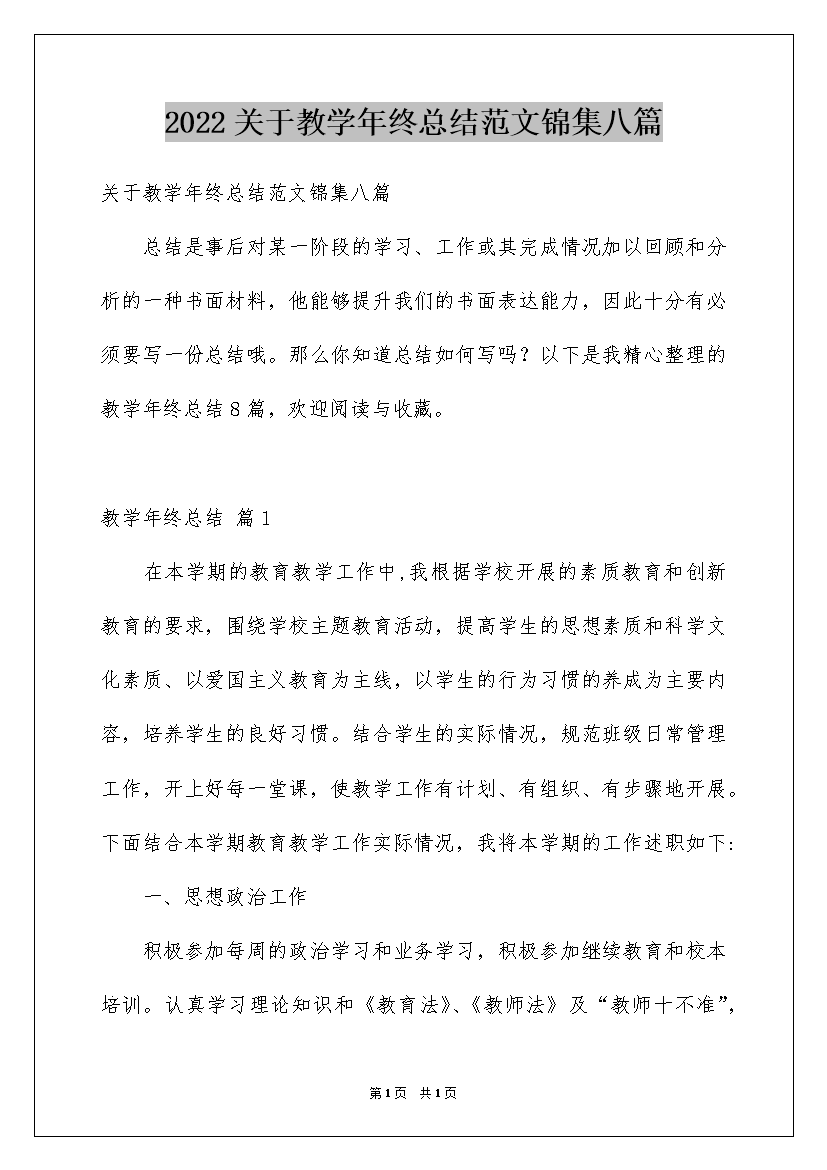 2022关于教学年终总结范文锦集八篇

关于教学年终总结范文锦集八篇

总结是事后对某一阶段的学习、工作或其完成情况加以回顾和分析的一种书面材料，他能够提升我们的书面表达能力，因此十分有必须要写一份总结哦。那么你知道总结如何写吗？以下是我精心整理的教学年终总结8篇，欢迎阅读与收藏。

教学年终总结 篇1

在本学期的教育教学工作中，我根据学校开展的素质教育和创新教育的要求，围绕学校主题教育活动，提高学生的思想素质和科学文化素质、以爱国主义教育为主线，以学生的行为习惯的养成为主要内容，培养学生的良好习惯。结合学生的实际情况，规范班级日常管理工作，开上好每一堂课，使教学工作有计划、有组织、有步骤地开展。下面结合本学期教育教学工作实际情况，我将本学期的工作述职如下：

一、思想政治工作

积极参加每周的政治学习和业务学习，积极参加继续教育和校本培训。认真学习理论知识和《教育法》、《教师法》及“教师十不准”，

第1页 共1页